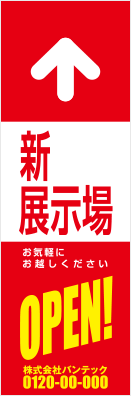 新
展示場

お気軽に
お越しください

OPEN!

株式会社バンテック
0120-00-000